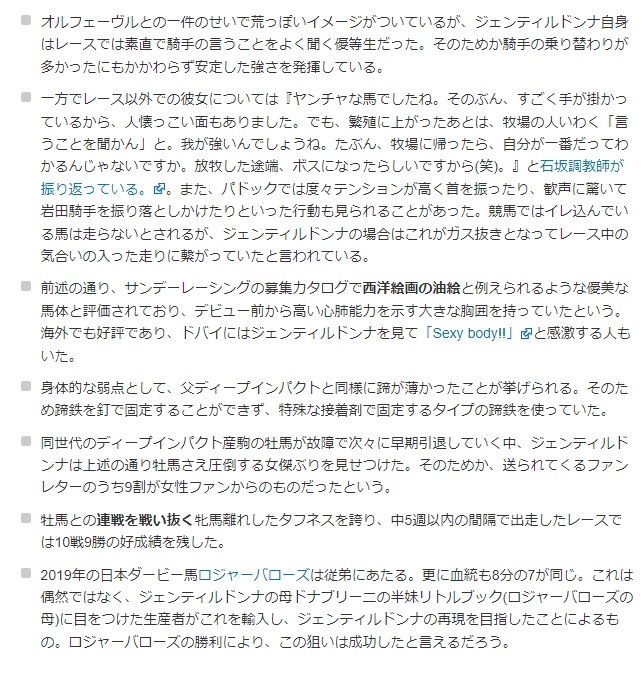 オルフェーヴルとの一件のせいで荒っぽいイメージがついているが、ジェンティルドンナ自身はレースでは素直で騎手の言うことをよく聞く優等生だった。そのためか騎手の乗り替わりが多かったにもかかわらず安定した強さを発揮している。

一方でレース以外での彼女については『ヤンチャな馬でしたね。そのぶん、すごく手が掛かっているから、人懐っこい面もありました。でも、繁殖に上がったあとは、牧場の人いわく「言うことを聞かん」と。我が強いんでしょうね。たぶん、牧場に帰ったら、自分が一番だってわかるんじゃないですか。放牧した途端、ボスになったらしいですから(笑)。』と石坂調教師が振り返っている。また、パドックでは度々テンションが高く首を振ったり、歓声に驚いて岩田騎手を振り落としかけたりといった行動も見られることがあった。競馬ではイレ込んでいる馬は走らないとされるが、ジェンティルドンナの場合はこれがガス抜きとなってレース中の気合いの入った走りに繋がっていたと言われている。

前述の通り、サンデーレーシングの募集カタログで西洋絵画の油絵と例えられるような優美な馬体と評価されており、デビュー前から高い心肺能力を示す大きな胸囲を持っていたという。海外でも好評であり、ドバイにはジェンティルドンナを見て「Sexy body!!」と感激する人もいた。

身体的な弱点として、父ディープインパクトと同様に蹄が薄かったことが挙げられる。そのため蹄鉄を釘で固定することができず、特殊な接着剤で固定するタイプの蹄鉄を使っていた。

同世代のディープインパクト産駒の牡馬が故障で次々に早期引退していく中、ジェンティルドンナは上述の通り牡馬さえ圧倒する女傑ぶりを見せつけた。そのためか、送られてくるファンレターのうち9割が女性ファンからのものだったという。

牡馬との連戦を戦い抜く牝馬離れしたタフネスを誇り、中5週以内の間隔で出走したレースでは10戦9勝の好成績を残した。

2019年の日本ダービー馬ロジャーバローズは従弟にあたる。更に血統も8分の7が同じ。これは偶然ではなく、ジェンティルドンナの母ドナブリーニの半妹リトルブック(ロジャーバローズの母)に目をつけた生産者がこれを輸入し、ジェンティルドンナの再現を目指したことによるもの。ロジャーバローズの勝利により、この狙いは成功したと言えるだろう。